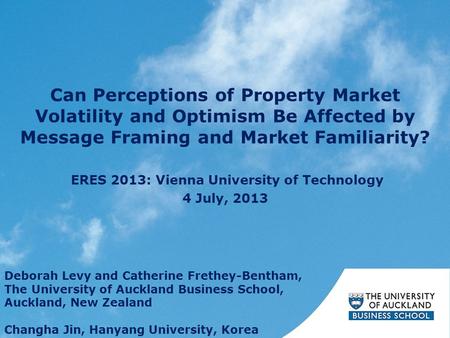 Can Perceptions of Property Market Volatility and Optimism Be Affected by Message Framing and Market Familiarity?

ERES 2013: Vienna University of Technology
4 July, 2013

Deborah Levy and Catherine Frethey-Bentham,
The University of Auckland Business School,
Auckland, New Zealand

Changha Jin, Hanyang University, Korea

THE UNIVERSITY OF AUCKLAND
BUSINESS SCHOOL